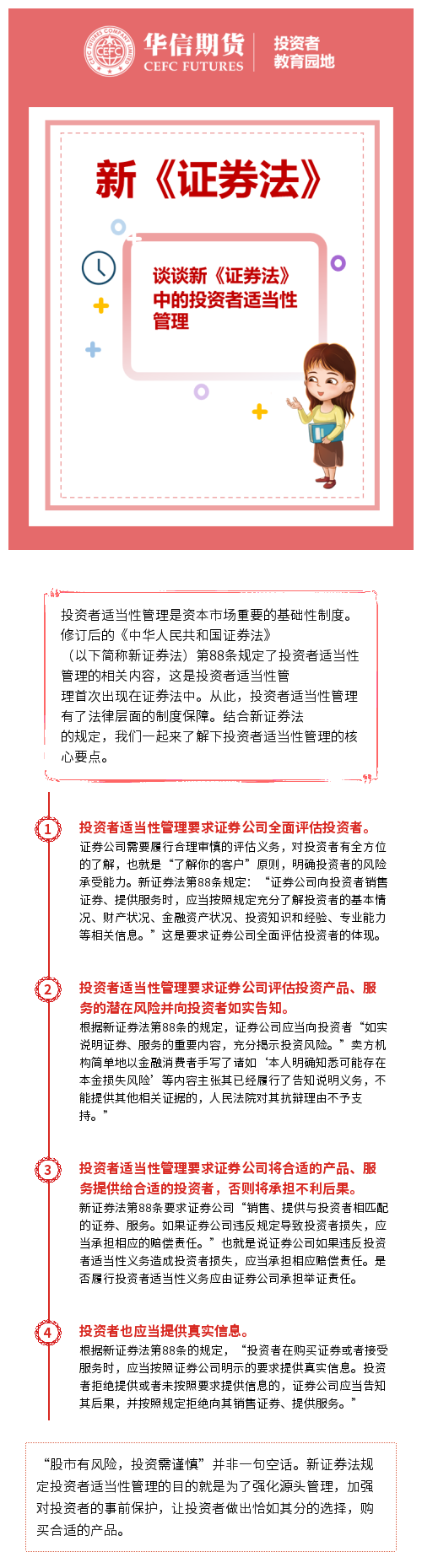 CEFC FUTURES COMPANY LIMITED CEFC

华信期货
CEFC FUTURES

投资者
教育园地

新《证券法》

谈谈新《证券法》中的投资者适当性管理

投资者适当性管理是资本市场重要的基础性制度。修订后的《中华人民共和国证券法》（以下简称新证券法）第88条规定了投资者适当性管理的相关内容，这是投资者适当性管理首次出现在证券法中。从此，投资者适当性管理有了法律层面的制度保障。结合新证券法的规定，我们一起来了解下投资者适当性管理的核心要点。

1

投资者适当性管理要求证券公司全面评估投资者。

证券公司需要履行合理审慎的评估义务，对投资者有全方位的了解，也就是“了解你的客户”原则，明确投资者的风险承受能力。新证券法第88条规定：“证券公司向投资者销售证券、提供服务时，应当按照规定充分了解投资者的基本情况、财产状况、金融资产状况、投资知识和经验、专业能力等相关信息。”这是要求证券公司全面评估投资者的体现。

2

投资者适当性管理要求证券公司评估投资产品、服务的潜在风险并向投资者如实告知。

根据新证券法第88条的规定，证券公司应当向投资者“如实说明证券、服务的重要内容，充分揭示投资风险。”卖方机构简单地以金融消费者手写了诸如‘本人明确知悉可能存在本金损失风险’等内容主张其已经履行了告知说明义务，不能提供其他相关证据的，人民法院对其抗辩理由不予支持。”

3

投资者适当性管理要求证券公司将合适的产品、服务提供给合适的投资者，否则将承担不利后果。

新证券法第88条要求证券公司“销售、提供与投资者相匹配的证券、服务。如果证券公司违反规定导致投资者损失，应当承担相应的赔偿责任。”也就是说证券公司如果违反投资者适当性义务造成投资者损失，应当承担相应赔偿责任。是否履行投资者适当性义务应由证券公司承担举证责任。

4

投资者也应当提供真实信息。

根据新证券法第88条的规定，“投资者在购买证券或者接受服务时，应当按照证券公司明示的要求提供真实信息。投资者拒绝提供或者未按照要求提供信息的，证券公司应当告知其后果，并按照规定拒绝向其销售证券、提供服务。”

“股市有风险，投资需谨慎”并非一句空话。新证券法规定投资者适当性管理的目的就是为了强化源头管理，加强对投资者的事前保护，让投资者做出恰如其分的选择，购买合适的产品。